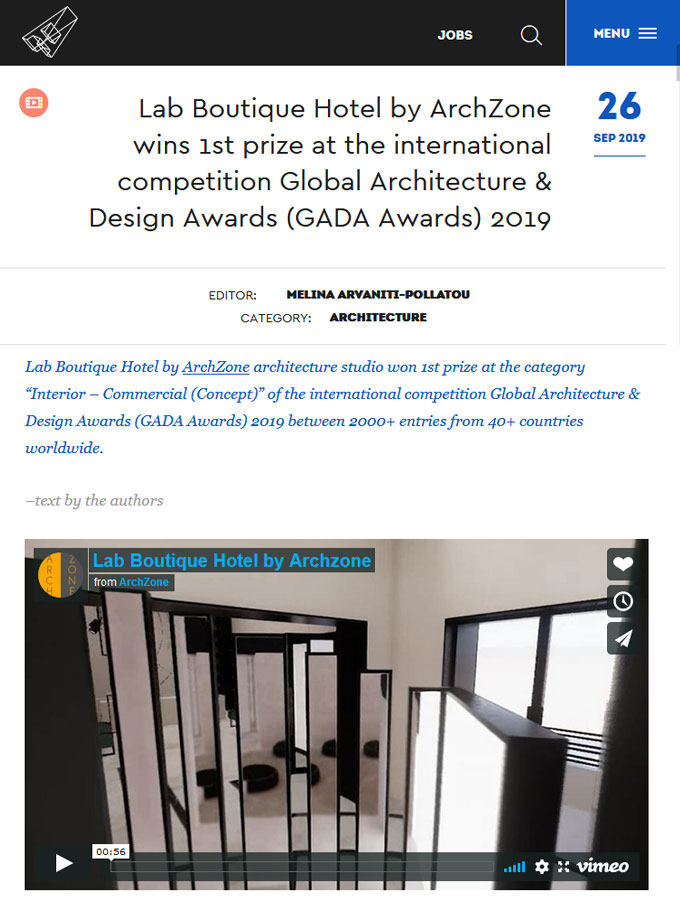 JOBS

MENU

Lab Boutique Hotel by ArchZone wins 1st prize at the international competition Global Architecture & Design Awards (GADA Awards) 2019

26
SEP 2019

EDITOR: MELINA ARVANITI-POLLATOU
CATEGORY: ARCHITECTURE

Lab Boutique Hotel by ArchZone architecture studio won 1st prize at the category "Interior – Commercial (Concept)" of the international competition Global Architecture & Design Awards (GADA Awards) 2019 between 2000+ entries from 40+ countries worldwide.

–text by the authors

ARCH ZONE

Lab Boutique Hotel by Archzone
from ArchZone

00:56

vimeo